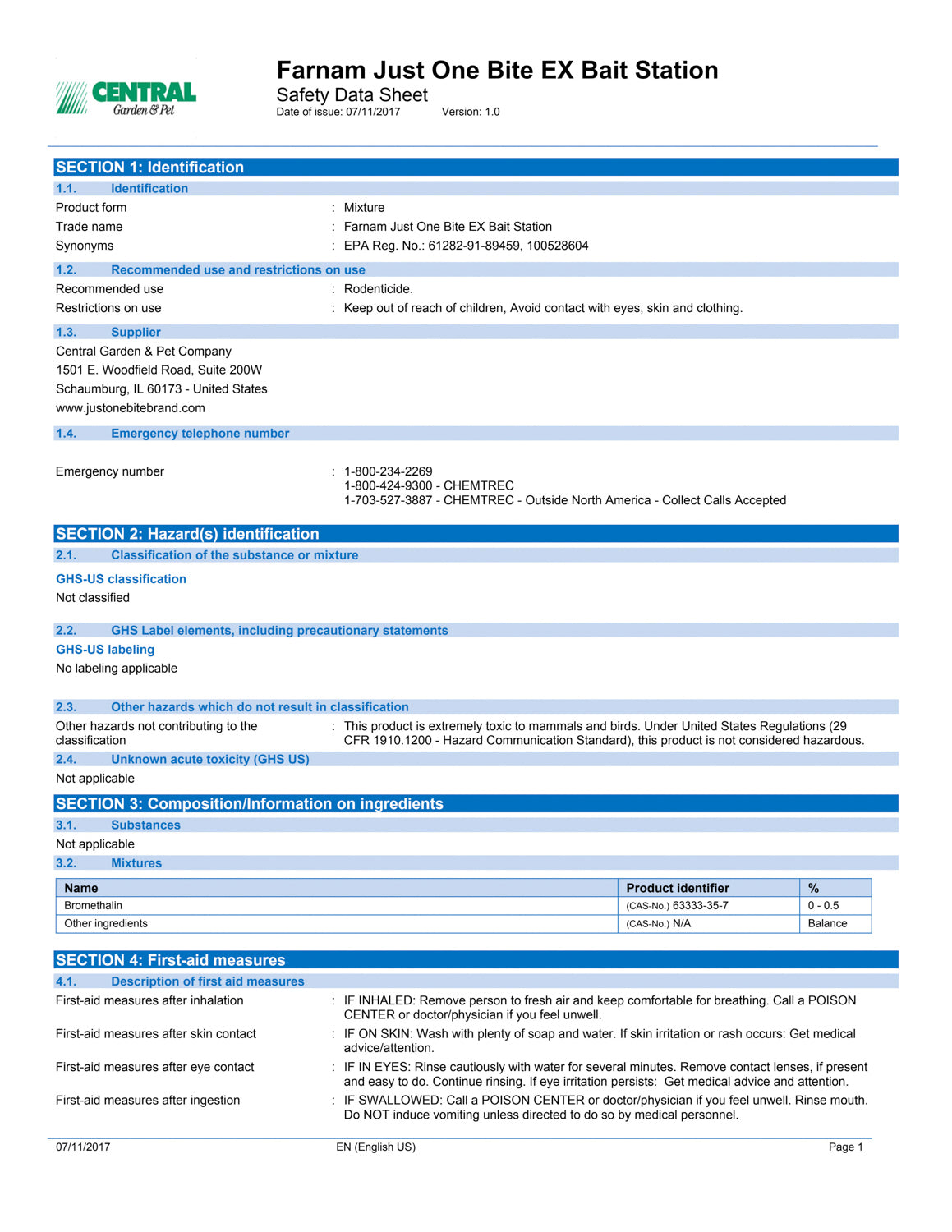 CENTRAL
Garden & Pet

Farnam Just One Bite EX Bait Station
Safety Data Sheet
Date of issue: 07/11/2017 Version: 1.0

SECTION 1: Identification

1.1. Identification

Product form : Mixture
Trade name : Farnam Just One Bite EX Bait Station
Synonyms : EPA Reg. No.: 61282-91-89459, 100528604

1.2. Recommended use and restrictions on use

Recommended use : Rodenticide.
Restrictions on use : Keep out of reach of children, Avoid contact with eyes, skin and clothing.

1.3. Supplier

Central Garden & Pet Company
1501 E. Woodfield Road, Suite 200W
Schaumburg, IL 60173 - United States
www.justonebitebrand.com

1.4. Emergency telephone number

Emergency number : 1-800-234-2269
1-800-424-9300 - CHEMTREC
1-703-527-3887 - CHEMTREC - Outside North America - Collect Calls Accepted

SECTION 2: Hazard(s) identification

2.1. Classification of the substance or mixture

GHS-US classification
Not classified

2.2. GHS Label elements, including precautionary statements

GHS-US labeling
No labeling applicable

2.3. Other hazards which do not result in classification

Other hazards not contributing to the classification : This product is extremely toxic to mammals and birds. Under United States Regulations (29 CFR 1910.1200 - Hazard Communication Standard), this product is not considered hazardous.

2.4. Unknown acute toxicity (GHS US)

Not applicable

SECTION 3: Composition/Information on ingredients

3.1. Substances

Not applicable

3.2. Mixtures

| Name | Product identifier | % |
|---|---|---|
| Bromethalin | (CAS-No.) 63333-35-7 | 0 - 0.5 |
| Other ingredients | (CAS-No.) N/A | Balance |

SECTION 4: First-aid measures

4.1. Description of first aid measures

First-aid measures after inhalation : IF INHALED: Remove person to fresh air and keep comfortable for breathing. Call a POISON CENTER or doctor/physician if you feel unwell.
First-aid measures after skin contact : IF ON SKIN: Wash with plenty of soap and water. If skin irritation or rash occurs: Get medical advice/attention.
First-aid measures after eye contact : IF IN EYES: Rinse cautiously with water for several minutes. Remove contact lenses, if present and easy to do. Continue rinsing. If eye irritation persists: Get medical advice and attention.
First-aid measures after ingestion : IF SWALLOWED: Call a POISON CENTER or doctor/physician if you feel unwell. Rinse mouth. Do NOT induce vomiting unless directed to do so by medical personnel.

07/11/2017 EN (English US) Page 1